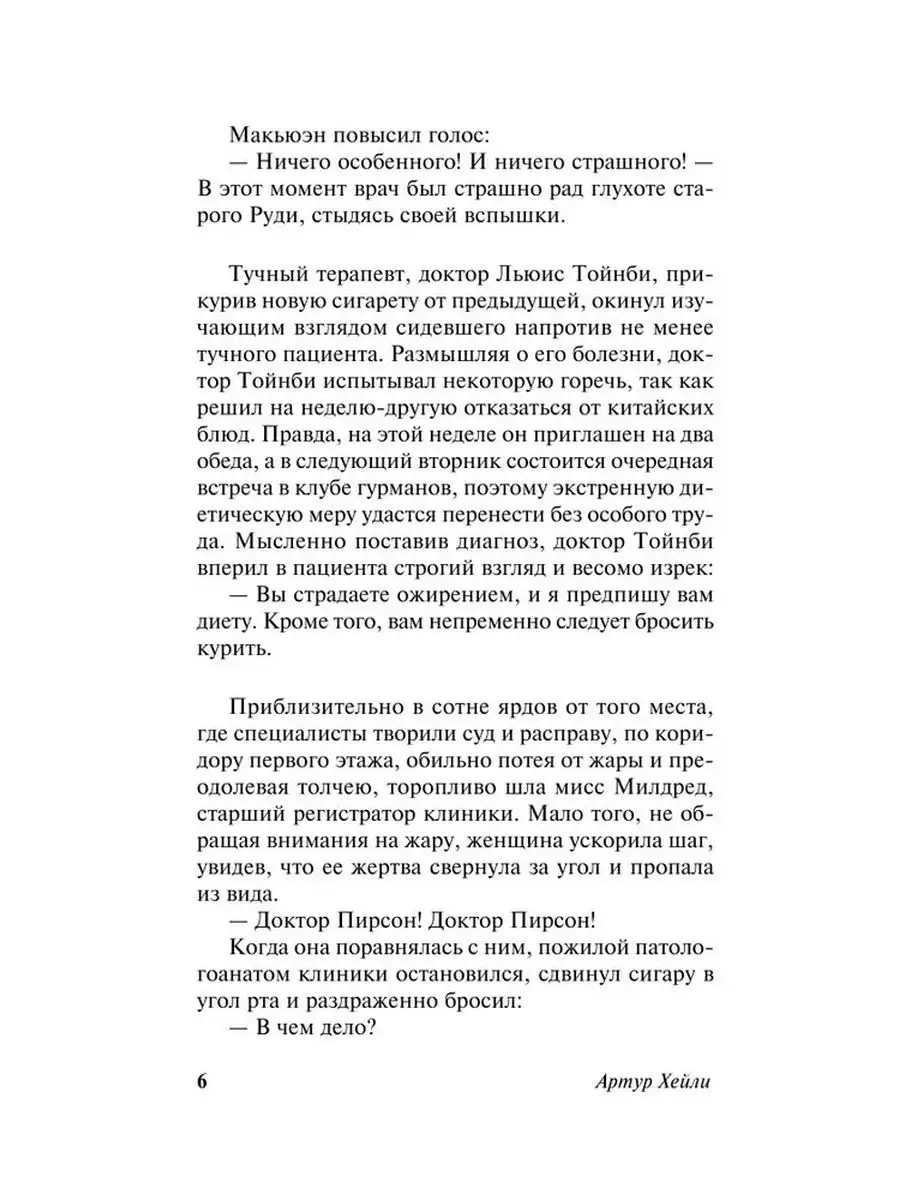 Макьюэн повысил голос:

— Ничего особенного! И ничего страшного! — В этот момент врач был страшно рад глухоте старого Руди, стыдясь своей вспышки.

Тучный терапевт, доктор Льюис Тойнби, прикурив новую сигарету от предыдущей, окинул изучающим взглядом сидевшего напротив не менее тучного пациента. Размышляя о его болезни, доктор Тойнби испытывал некоторую горечь, так как решил на неделю-другую отказаться от китайских блюд. Правда, на этой неделе он приглашен на два обеда, а в следующий вторник состоится очередная встреча в клубе гурманов, поэтому экстренную диетическую меру удастся перенести без особого труда. Мысленно поставив диагноз, доктор Тойнби вперил в пациента строгий взгляд и весомо изрек:

— Вы страдаете ожирением, и я предпишу вам диету. Кроме того, вам непременно следует бросить курить.

Приблизительно в сотне ярдов от того места, где специалисты творили суд и расправу, по коридору первого этажа, обильно потея от жары и преодолевая толчею, торопливо шла мисс Милдред, старший регистратор клиники. Мало того, не обращая внимания на жару, женщина ускорила шаг, увидев, что ее жертва свернула за угол и пропала из вида.

— Доктор Пирсон! Доктор Пирсон!

Когда она поравнялась с ним, пожилой патологоанатом клиники остановился, сдвинул сигару в угол рта и раздраженно бросил:

— В чем дело?

6

Артур Хейли